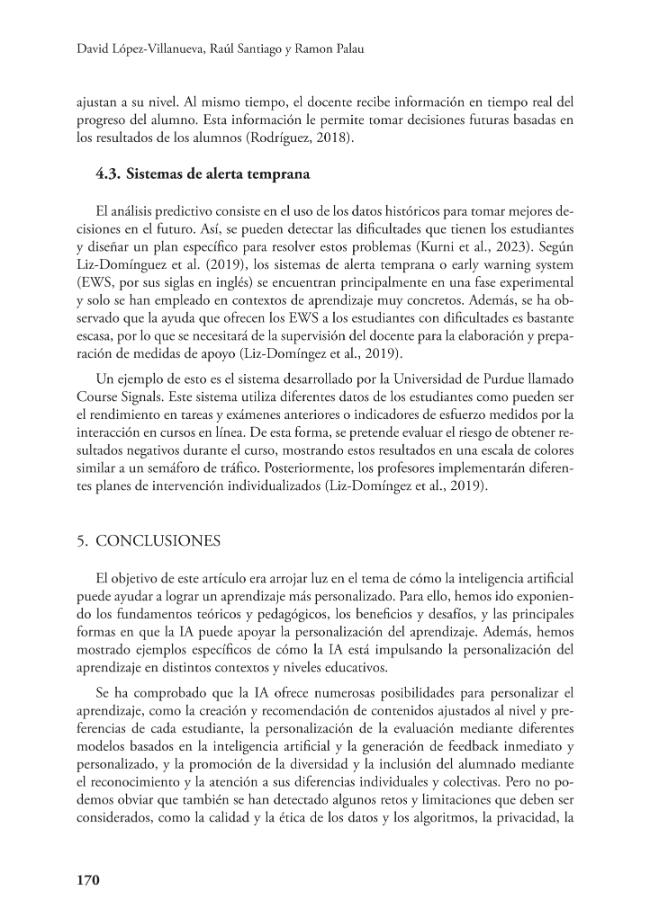 David López-Villanueva, Raúl Santiago y Ramon Palau

ajustan a su nivel. Al mismo tiempo, el docente recibe información en tiempo real del progreso del alumno. Esta información le permite tomar decisiones futuras basadas en los resultados de los alumnos (Rodríguez, 2018).

4.3. Sistemas de alerta temprana

El análisis predictivo consiste en el uso de los datos históricos para tomar mejores decisiones en el futuro. Así, se pueden detectar las dificultades que tienen los estudiantes y diseñar un plan específico para resolver estos problemas (Kurni et al., 2023). Según Liz-Domínguez et al. (2019), los sistemas de alerta temprana o early warning system (EWS, por sus siglas en inglés) se encuentran principalmente en una fase experimental y solo se han empleado en contextos de aprendizaje muy concretos. Además, se ha observado que la ayuda que ofrecen los EWS a los estudiantes con dificultades es bastante escasa, por lo que se necesitará de la supervisión del docente para la elaboración y preparación de medidas de apoyo (Liz-Domíngez et al., 2019).

Un ejemplo de esto es el sistema desarrollado por la Universidad de Purdue llamado Course Signals. Este sistema utiliza diferentes datos de los estudiantes como pueden ser el rendimiento en tareas y exámenes anteriores o indicadores de esfuerzo medidos por la interacción en cursos en línea. De esta forma, se pretende evaluar el riesgo de obtener resultados negativos durante el curso, mostrando estos resultados en una escala de colores similar a un semáforo de tráfico. Posteriormente, los profesores implementarán diferentes planes de intervención individualizados (Liz-Domíngez et al., 2019).

5. CONCLUSIONES

El objetivo de este artículo era arrojar luz en el tema de cómo la inteligencia artificial puede ayudar a lograr un aprendizaje más personalizado. Para ello, hemos ido exponiendo los fundamentos teóricos y pedagógicos, los beneficios y desafíos, y las principales formas en que la IA puede apoyar la personalización del aprendizaje. Además, hemos mostrado ejemplos específicos de cómo la IA está impulsando la personalización del aprendizaje en distintos contextos y niveles educativos.

Se ha comprobado que la IA ofrece numerosas posibilidades para personalizar el aprendizaje, como la creación y recomendación de contenidos ajustados al nivel y preferencias de cada estudiante, la personalización de la evaluación mediante diferentes modelos basados en la inteligencia artificial y la generación de feedback inmediato y personalizado, y la promoción de la diversidad y la inclusión del alumnado mediante el reconocimiento y la atención a sus diferencias individuales y colectivas. Pero no podemos obviar que también se han detectado algunos retos y limitaciones que deben ser considerados, como la calidad y la ética de los datos y los algoritmos, la privacidad, la

170